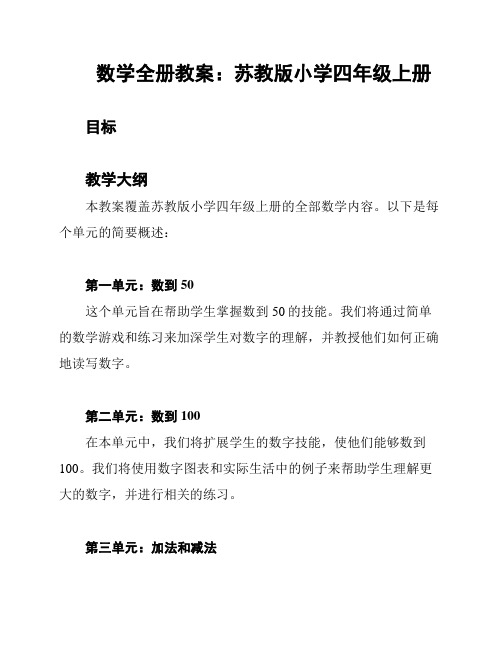 数学全册教案：苏教版小学四年级上册

目标

教学大纲

本教案覆盖苏教版小学四年级上册的全部数学内容。以下是每个单元的简要概述：

第一单元：数到 50

这个单元旨在帮助学生掌握数到 50 的技能。我们将通过简单的数学游戏和练习来加深学生对数字的理解，并教授他们如何正确地读写数字。

第二单元：数到 100

在本单元中，我们将扩展学生的数字技能，使他们能够数到 100。我们将使用数字图表和实际生活中的例子来帮助学生理解更大的数字，并进行相关的练习。

第三单元：加法和减法